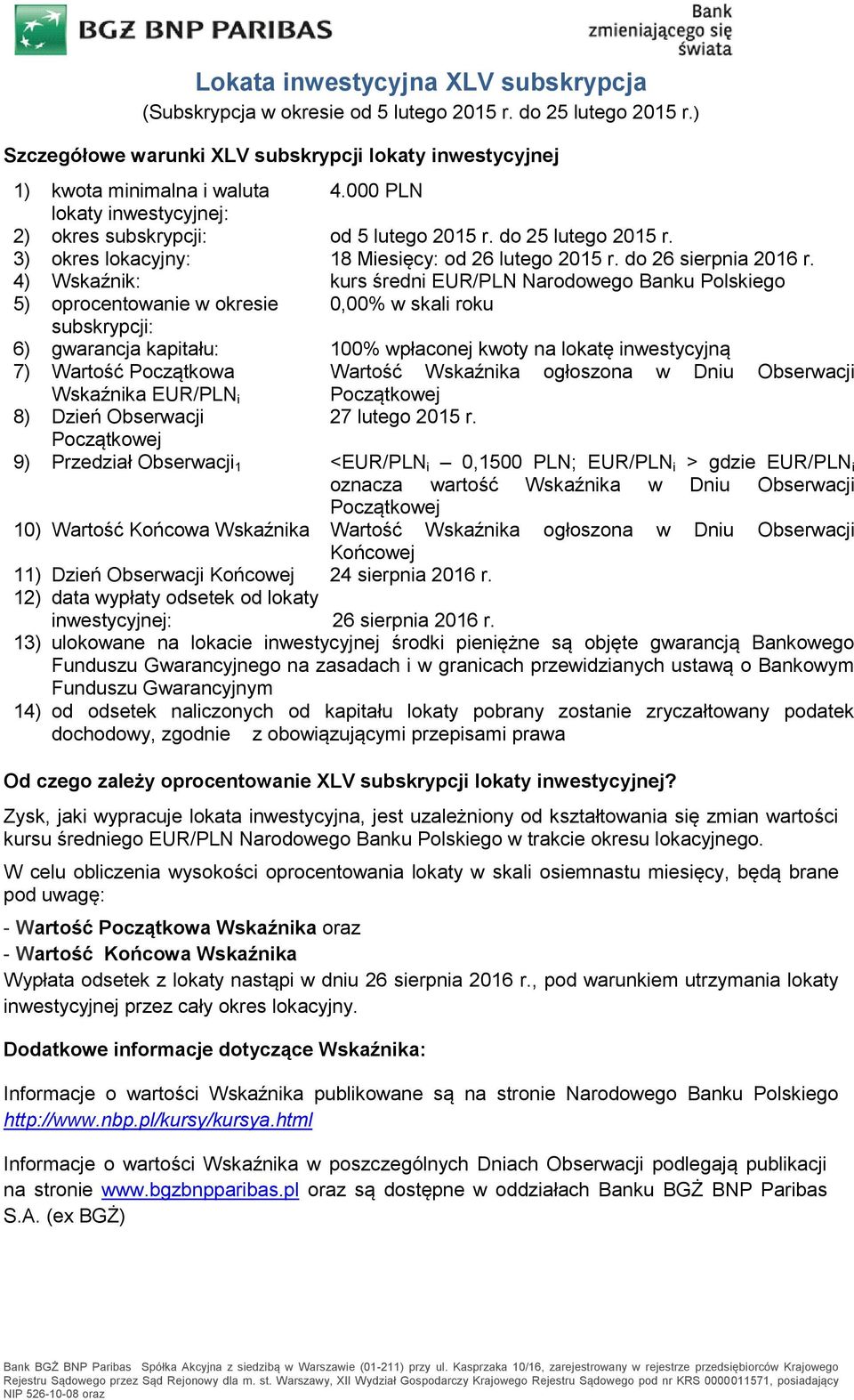 BGŻ BNP PARIBAS

Bank zmieniającego się świata

Lokata inwestycyjna XLV subskrypcja
(Subskrypcja w okresie od 5 lutego 2015 r. do 25 lutego 2015 r.)

Szczegółowe warunki XLV subskrypcji lokaty inwestycyjnej

1) kwota minimalna i waluta lokaty inwestycyjnej: 4.000 PLN
2) okres subskrypcji: od 5 lutego 2015 r. do 25 lutego 2015 r.
3) okres lokacyjny: 18 Miesięcy: od 26 lutego 2015 r. do 26 sierpnia 2016 r.
4) Wskaźnik: kurs średni EUR/PLN Narodowego Banku Polskiego
5) oprocentowanie w okresie subskrypcji: 0,00% w skali roku
6) gwarancja kapitału: 100% wpłaconej kwoty na lokatę inwestycyjną
7) Wartość Początkowa Wskaźnika EUR/PLN$_i$ Wartość Wskaźnika ogłoszona w Dniu Obserwacji Początkowej
8) Dzień Obserwacji Początkowej 27 lutego 2015 r.
9) Przedział Obserwacji$_1$ <EUR/PLN$_i$ – 0,1500 PLN; EUR/PLN$_i$ > gdzie EUR/PLN$_i$ oznacza wartość Wskaźnika w Dniu Obserwacji Początkowej
10) Wartość Końcowa Wskaźnika Wartość Wskaźnika ogłoszona w Dniu Obserwacji Końcowej
11) Dzień Obserwacji Końcowej 24 sierpnia 2016 r.
12) data wypłaty odsetek od lokaty inwestycyjnej: 26 sierpnia 2016 r.
13) ulokowane na lokacie inwestycyjnej środki pieniężne są objęte gwarancją Bankowego Funduszu Gwarancyjnego na zasadach i w granicach przewidzianych ustawą o Bankowym Funduszu Gwarancyjnym
14) od odsetek naliczonych od kapitału lokaty pobrany zostanie zryczałtowany podatek dochodowy, zgodnie z obowiązującymi przepisami prawa

Od czego zależy oprocentowanie XLV subskrypcji lokaty inwestycyjnej?

Zysk, jaki wypracuje lokata inwestycyjna, jest uzależniony od kształtowania się zmian wartości kursu średniego EUR/PLN Narodowego Banku Polskiego w trakcie okresu lokacyjnego.

W celu obliczenia wysokości oprocentowania lokaty w skali osiemnastu miesięcy, będą brane pod uwagę:

- Wartość Początkowa Wskaźnika oraz
- Wartość Końcowa Wskaźnika
Wypłata odsetek z lokaty nastąpi w dniu 26 sierpnia 2016 r., pod warunkiem utrzymania lokaty inwestycyjnej przez cały okres lokacyjny.

Dodatkowe informacje dotyczące Wskaźnika:

Informacje o wartości Wskaźnika publikowane są na stronie Narodowego Banku Polskiego http://www.nbp.pl/kursy/kursya.html

Informacje o wartości Wskaźnika w poszczególnych Dniach Obserwacji podlegają publikacji na stronie www.bgzbnpparibas.pl oraz są dostępne w oddziałach Banku BGŻ BNP Paribas S.A. (ex BGŻ)

Bank BGŻ BNP Paribas Spółka Akcyjna z siedzibą w Warszawie (01-211) przy ul. Kasprzaka 10/16, zarejestrowany w rejestrze przedsiębiorców Krajowego Rejestru Sądowego przez Sąd Rejonowy dla m. st. Warszawy, XII Wydział Gospodarczy Krajowego Rejestru Sądowego pod nr KRS 0000011571, posiadający NIP 526-10-08 oraz